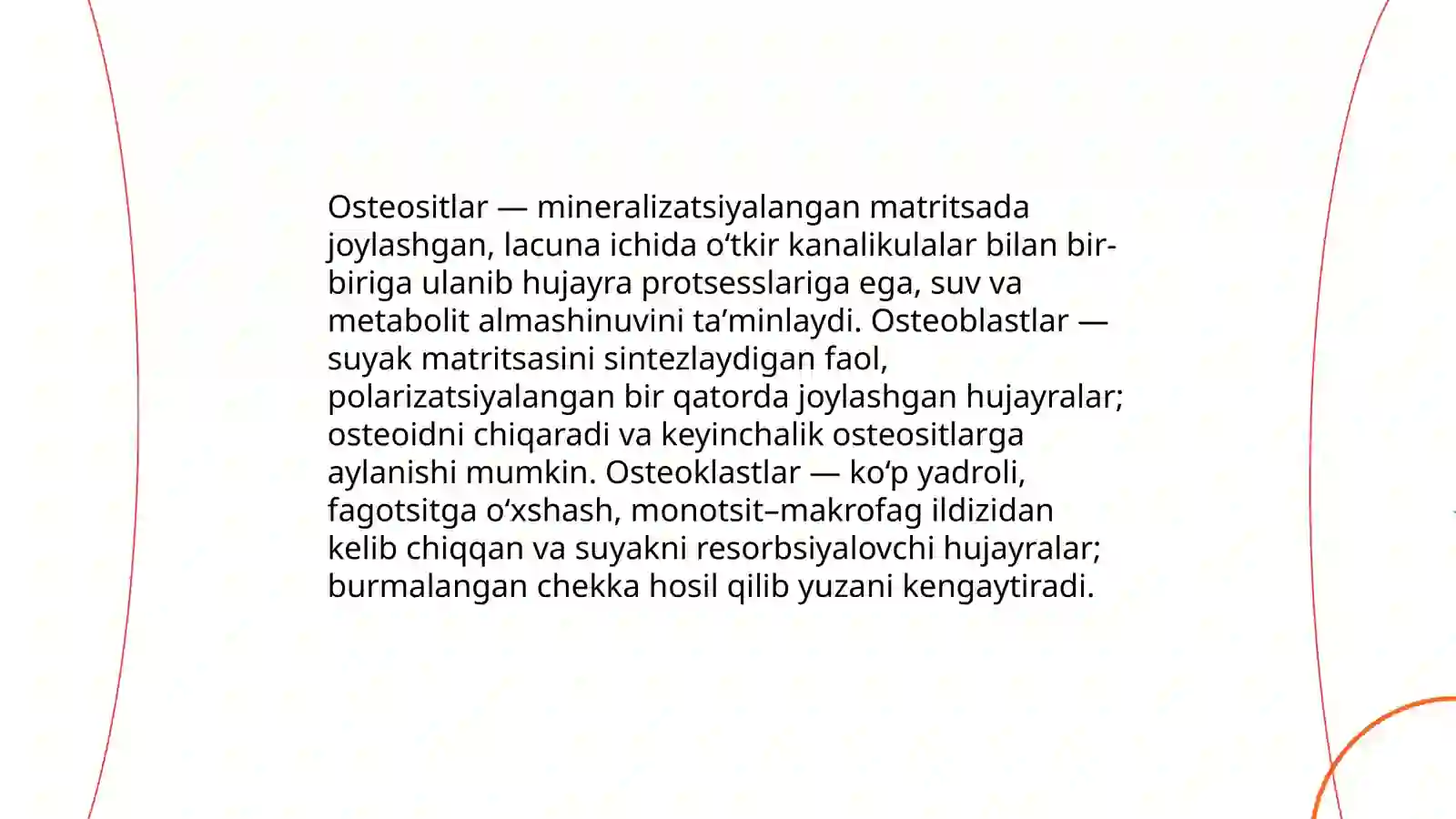 Osteositlar — mineralizatsiyalangan matritsada joylashgan, lacuna ichida o‘tkir kanalikulalar bilan bir-biriga ulanib hujayra protsesslariga ega, suv va metabolit almashinuvini ta’minlaydi. Osteoblastlar — suyak matritsasini sintezlaydigan faol, polarizatsiyalangan bir qatorda joylashgan hujayralar; osteoidni chiqaradi va keyinchalik osteositlarga aylanishi mumkin. Osteoklastlar — ko‘p yadroli, fagotsitga o‘xshash, monotsit–makrofag ildizidan kelib chiqqan va suyakni resorbsiyalovchi hujayralar; burmalangan chekka hosil qilib yuzani kengaytiradi.